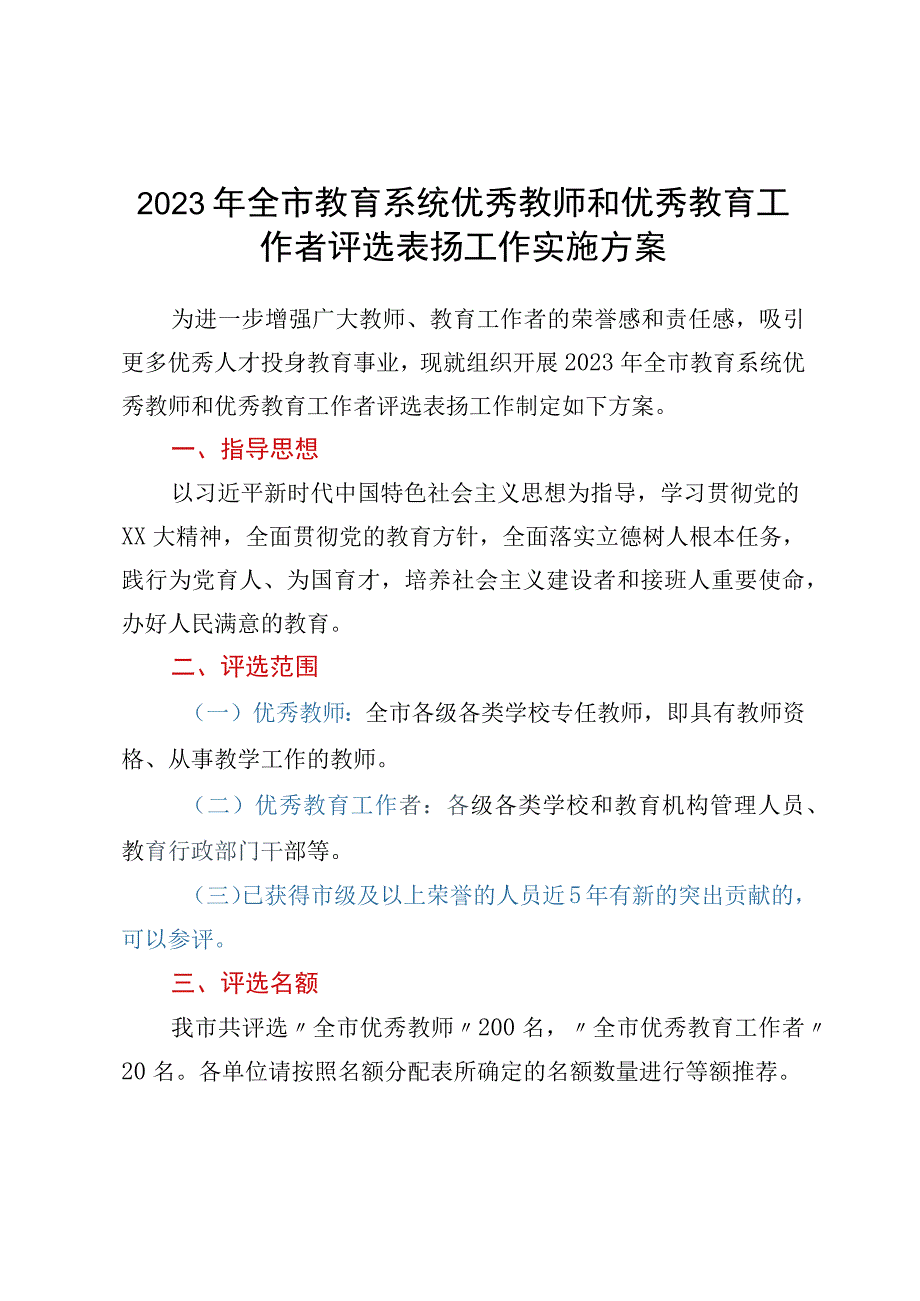 2023年全市教育系统优秀教师和优秀教育工作者评选表扬工作实施方案

为进一步增强广大教师、教育工作者的荣誉感和责任感，吸引更多优秀人才投身教育事业，现就组织开展2023年全市教育系统优秀教师和优秀教育工作者评选表扬工作制定如下方案。

一、指导思想

以习近平新时代中国特色社会主义思想为指导，学习贯彻党的XX大精神，全面贯彻党的教育方针，全面落实立德树人根本任务，践行为党育人、为国育才，培养社会主义建设者和接班人重要使命，办好人民满意的教育。

二、评选范围

（一）优秀教师：全市各级各类学校专任教师，即具有教师资格、从事教学工作的教师。

（二）优秀教育工作者：各级各类学校和教育机构管理人员、教育行政部门干部等。

（三）已获得市级及以上荣誉的人员近5年有新的突出贡献的，可以参评。

三、评选名额

我市共评选〃全市优秀教师〃200名，〃全市优秀教育工作者〃20名。各单位请按照名额分配表所确定的名额数量进行等额推荐。